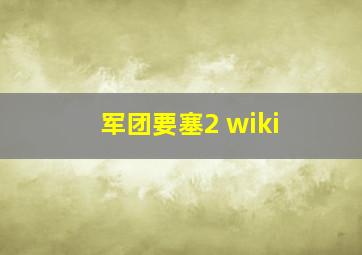 军团要塞2 wiki